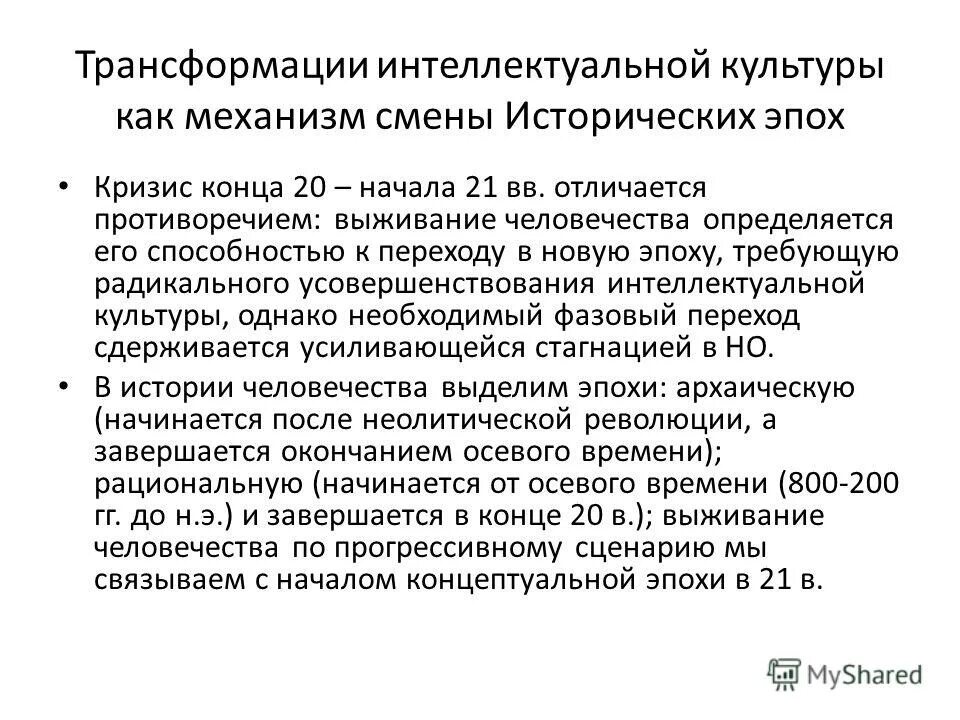 Трансформации интеллектуальной культуры как механизм смены Исторических эпох

• Кризис конца 20 – начала 21 вв. отличается противоречием: выживание человечества определяется его способностью к переходу в новую эпоху, требующую радикального усовершенствования интеллектуальной культуры, однако необходимый фазовый переход сдерживается усиливающейся стагнацией в НО.

• В истории человечества выделим эпохи: архаическую (начинается после неолитической революции, а завершается окончанием осевого времени); рациональную (начинается от осевого времени (800-200 гг. до н.э.) и завершается в конце 20 в.); выживание человечества по прогрессивному сценарию мы связываем с началом концептуальной эпохи в 21 в.

MyShared